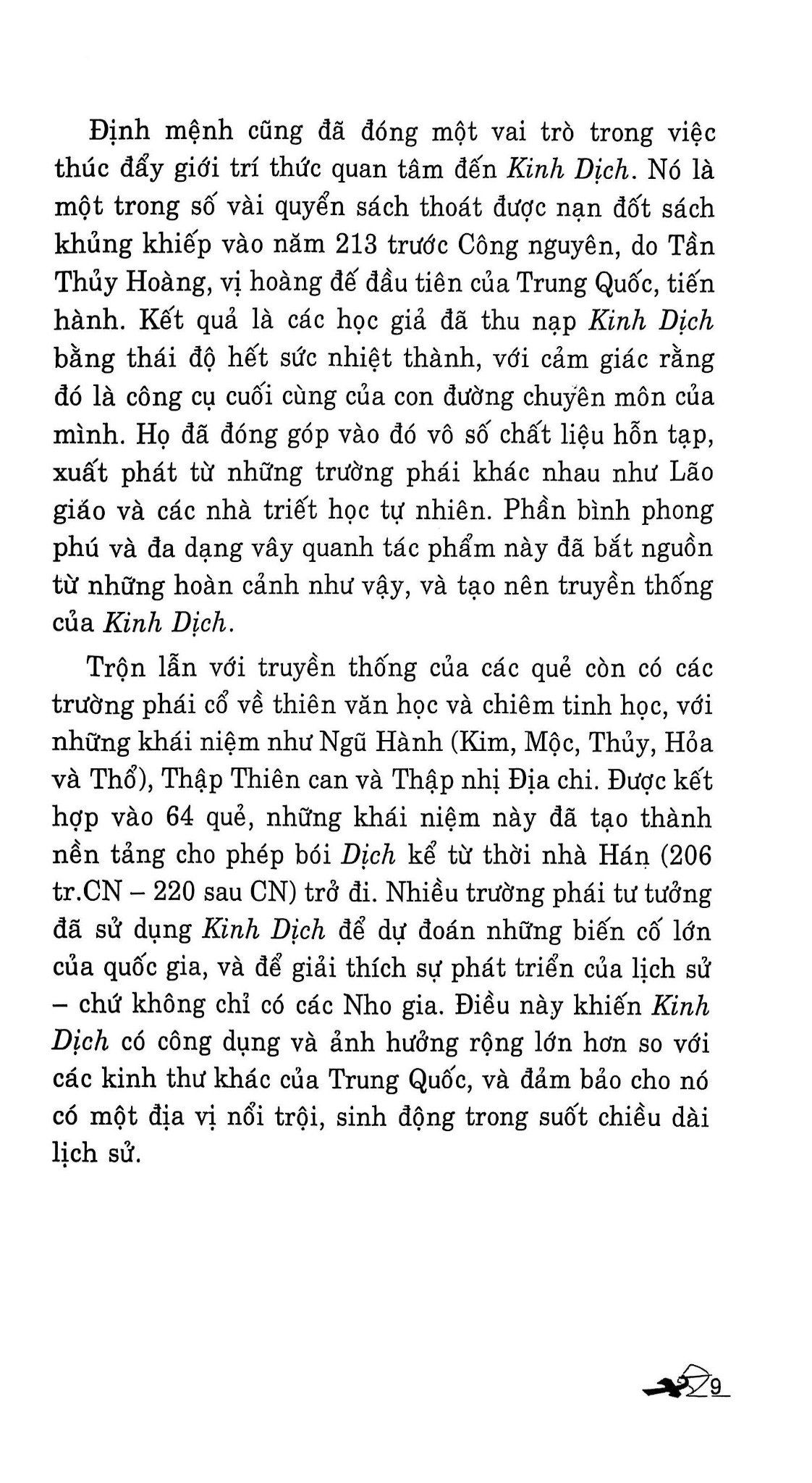 Định mệnh cũng đã đóng một vai trò trong việc thúc đẩy giới trí thức quan tâm đến Kinh Dịch. Nó là một trong số vài quyển sách thoát được nạn đốt sách khủng khiếp vào năm 213 trước Công nguyên, do Tần Thủy Hoàng, vị hoàng đế đầu tiên của Trung Quốc, tiến hành. Kết quả là các học giả đã thu nạp Kinh Dịch bằng thái độ hết sức nhiệt thành, với cảm giác rằng đó là công cụ cuối cùng của con đường chuyên môn của mình. Họ đã đóng góp vào đó vô số chất liệu hỗn tạp, xuất phát từ những trường phái khác nhau như Lão giáo và các nhà triết học tự nhiên. Phần bình phong phú và đa dạng vây quanh tác phẩm này đã bắt nguồn từ những hoàn cảnh như vậy, và tạo nên truyền thống của Kinh Dịch.

Trộn lẫn với truyền thống của các quẻ còn có các trường phái cổ về thiên văn học và chiêm tinh học, với những khái niệm như Ngũ Hành (Kim, Mộc, Thủy, Hỏa và Thổ), Thập Thiên can và Thập nhị Địa chi. Được kết hợp vào 64 quẻ, những khái niệm này đã tạo thành nền tảng cho phép bói Dịch kể từ thời nhà Hán (206 tr.CN – 220 sau CN) trở đi. Nhiều trường phái tư tưởng đã sử dụng Kinh Dịch để dự đoán những biến cố lớn của quốc gia, và để giải thích sự phát triển của lịch sử – chứ không chỉ có các Nho gia. Điều này khiến Kinh Dịch có công dụng và ảnh hưởng rộng lớn hơn so với các kinh thư khác của Trung Quốc, và đảm bảo cho nó có một địa vị nổi trội, sinh động trong suốt chiều dài lịch sử.

9